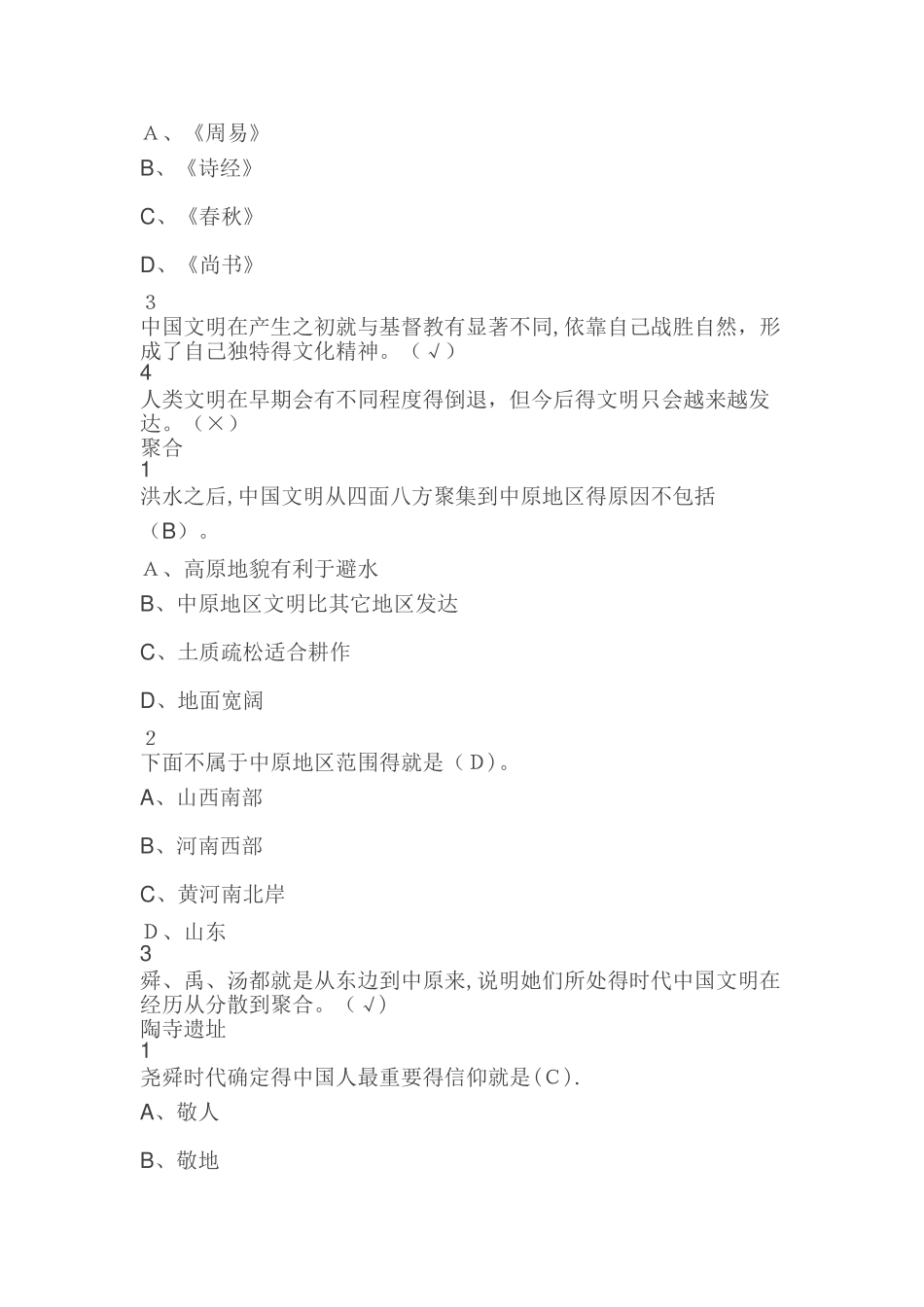 A、《周易》

B、《诗经》

C、《春秋》

D、《尚书》

3
中国文明在产生之初就与基督教有显著不同,依靠自己战胜自然，形成了自己独特得文化精神。（√）
4
人类文明在早期会有不同程度得倒退，但今后得文明只会越来越发达。（×）
聚合
1
洪水之后,中国文明从四面八方聚集到中原地区得原因不包括（B）。

A、高原地貌有利于避水

B、中原地区文明比其它地区发达

C、土质疏松适合耕作

D、地面宽阔

2
下面不属于中原地区范围得就是（D)。

A、山西南部

B、河南西部

C、黄河南北岸

D、山东
3
舜、禹、汤都就是从东边到中原来,说明她们所处得时代中国文明在经历从分散到聚合。（√）
陶寺遗址
1
尧舜时代确定得中国人最重要得信仰就是(C).

A、敬人

B、敬地